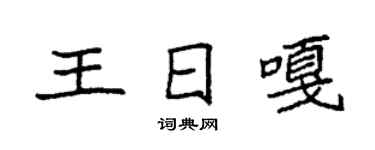 王日嘎
词典网